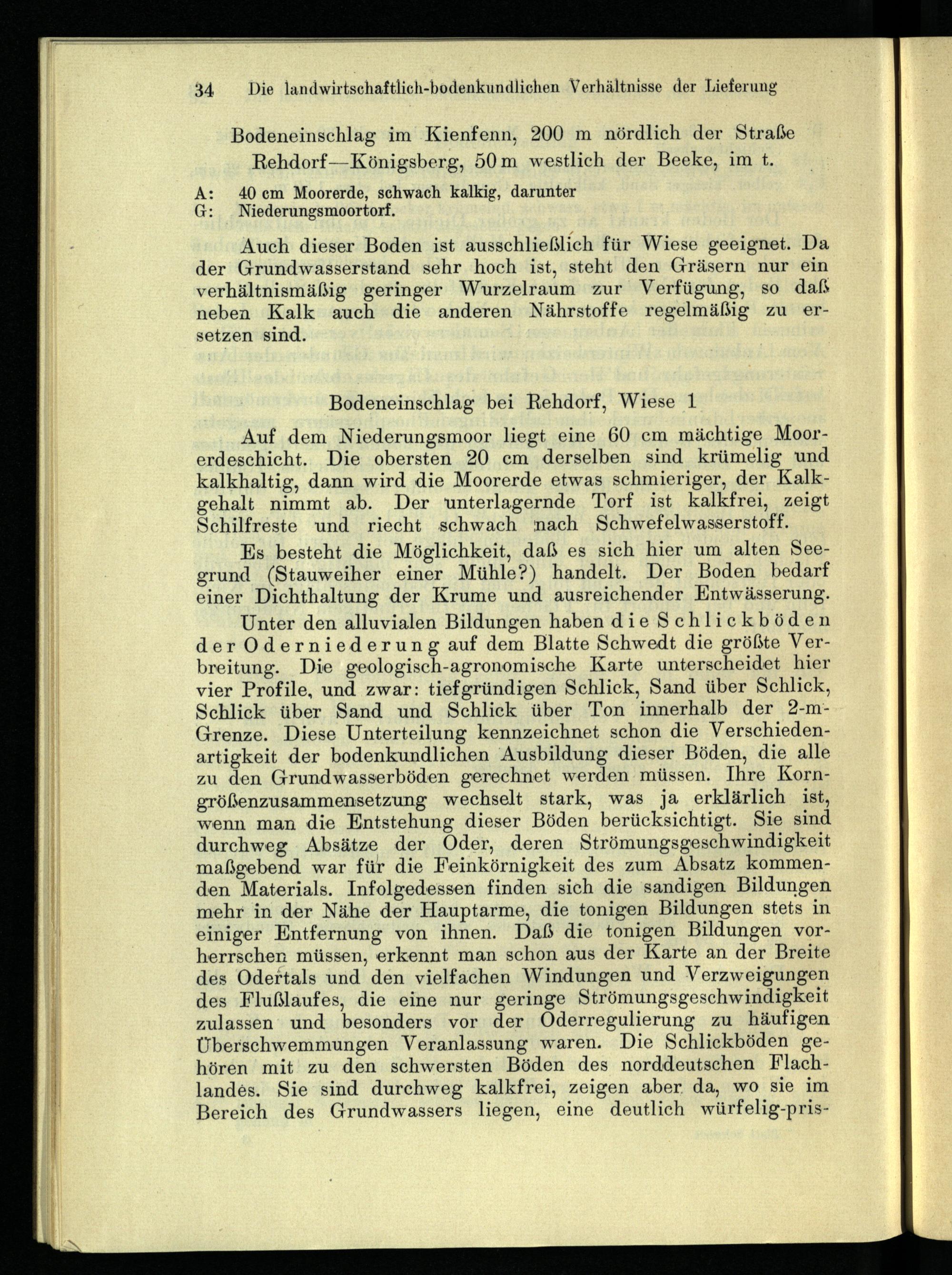 34 Die landwirtschaftlich-bodenkundlichen Verhältnisse der Lieferung

Bodeneinschlag im Kienfenn, 200 m nördlich der Straße Rehdorf—Königsberg, 50 m westlich der Beeke, im t.

A: 40 cm Moorerde, schwach kalkig, darunter
G: Niederungsmoortorf.

Auch dieser Boden ist ausschließlich für Wiese geeignet. Da der Grundwasserstand sehr hoch ist, steht den Gräsern nur ein verhältnismäßig geringer Wurzelraum zur Verfügung, so daß neben Kalk auch die anderen Nährstoffe regelmäßig zu ersetzen sind.

Bodeneinschlag bei Rehdorf, Wiese 1

Auf dem Niederungsmoor liegt eine 60 cm mächtige Moorerdeschicht. Die obersten 20 cm derselben sind krümelig und kalkhaltig, dann wird die Moorerde etwas schmieriger, der Kalkgehalt nimmt ab. Der unterlagernde Torf ist kalkfrei, zeigt Schilfreste und riecht schwach nach Schwefelwasserstoff.

Es besteht die Möglichkeit, daß es sich hier um alten Seegrund (Stauweiher einer Mühle?) handelt. Der Boden bedarf einer Dichthaltung der Krume und ausreichender Entwässerung.

Unter den alluvialen Bildungen haben die Schlickböden der Oderniederung auf dem Blatte Schwedt die größte Verbreitung. Die geologisch-agronomische Karte unterscheidet hier vier Profile, und zwar: tiefgründigen Schlick, Sand über Schlick, Schlick über Sand und Schlick über Ton innerhalb der 2-m-Grenze. Diese Unterteilung kennzeichnet schon die Verschiedenartigkeit der bodenkundlichen Ausbildung dieser Böden, die alle zu den Grundwasserböden gerechnet werden müssen. Ihre Korngrößenzusammensetzung wechselt stark, was ja erklärlich ist, wenn man die Entstehung dieser Böden berücksichtigt. Sie sind durchweg Absätze der Oder, deren Strömungsgeschwindigkeit maßgebend war für die Feinkörnigkeit des zum Absatz kommenden Materials. Infolgedessen finden sich die sandigen Bildungen mehr in der Nähe der Hauptarme, die tonigen Bildungen stets in einiger Entfernung von ihnen. Daß die tonigen Bildungen vorherrschen müssen, erkennt man schon aus der Karte an der Breite des Odertals und den vielfachen Windungen und Verzweigungen des Flußlaufes, die eine nur geringe Strömungsgeschwindigkeit zulassen und besonders vor der Oderregulierung zu häufigen Überschwemmungen Veranlassung waren. Die Schlickböden gehören mit zu den schwersten Böden des norddeutschen Flachlandes. Sie sind durchweg kalkfrei, zeigen aber da, wo sie im Bereich des Grundwassers liegen, eine deutlich würfelig-pris-